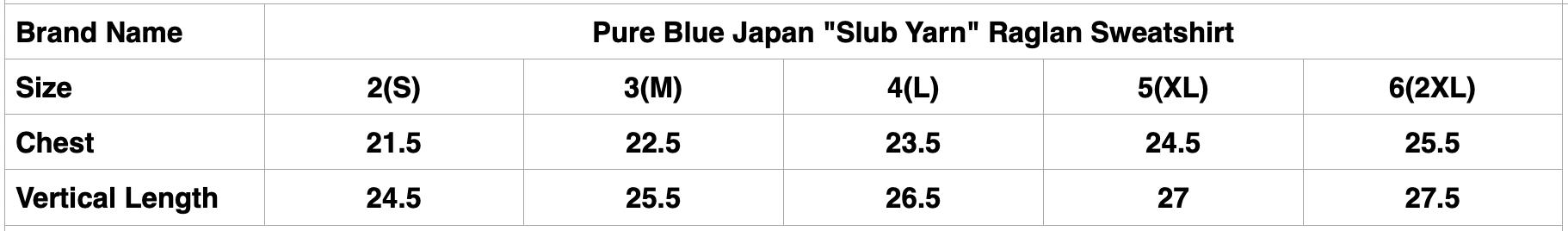 | Brand Name | Pure Blue Japan "Slub Yarn" Raglan Sweatshirt | | | | |
|---|---|---|---|---|---|
| Size | 2(S) | 3(M) | 4(L) | 5(XL) | 6(2XL) |
| Chest | 21.5 | 22.5 | 23.5 | 24.5 | 25.5 |
| Vertical Length | 24.5 | 25.5 | 26.5 | 27 | 27.5 |